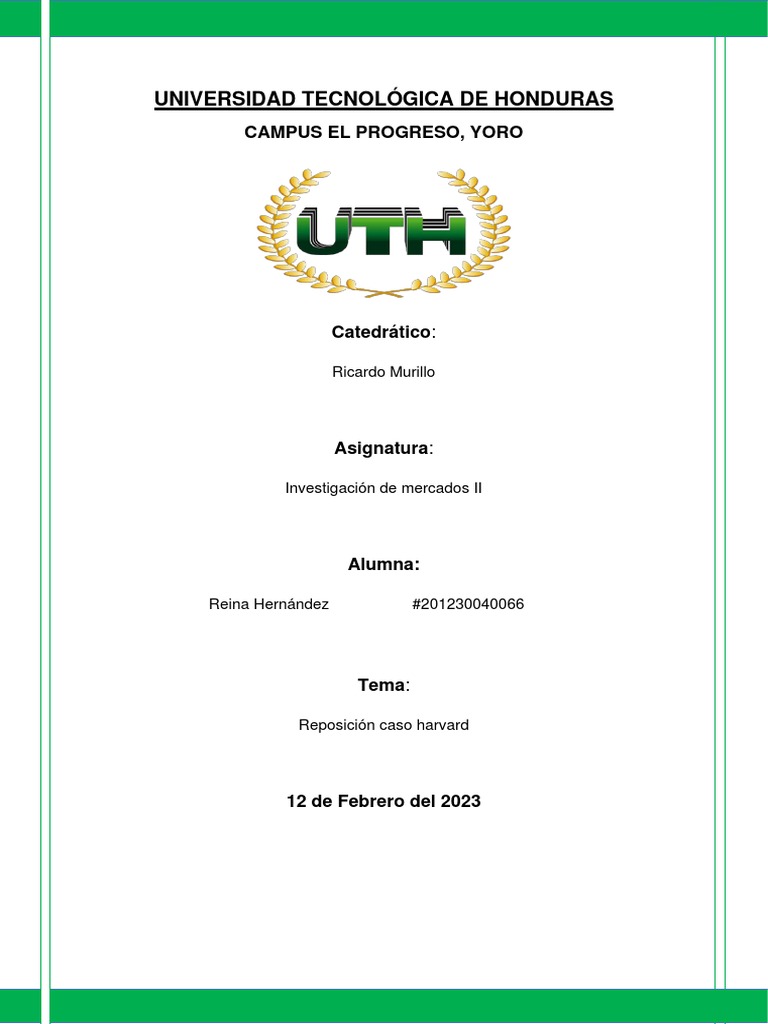 UNIVERSIDAD TECNOLÓGICA DE HONDURAS

CAMPUS EL PROGRESO, YORO

UTH

Catedrático:

Ricardo Murillo

Asignatura:

Investigación de mercados II

Alumna:

Reina Hernández #201230040066

Tema:

Reposición caso harvard

12 de Febrero del 2023